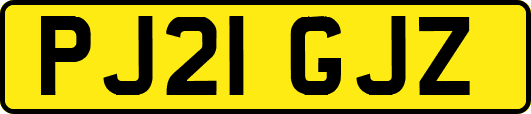 PJ21 GJZ